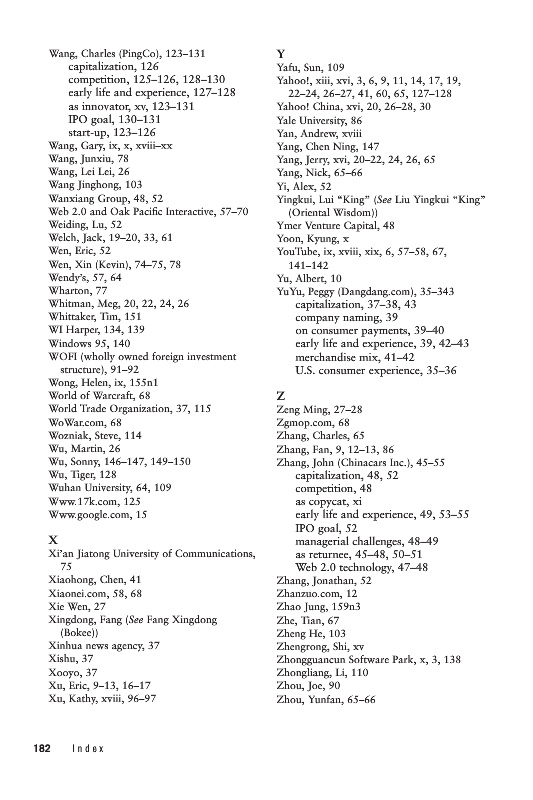 Wang, Charles (PingCo), 123–131
capitalization, 126
competition, 125–126, 128–130
early life and experience, 127–128
as innovator, xv, 123–131
IPO goal, 130–131
start-up, 123–126
Wang, Gary, ix, x, xviii–xx
Wang, Junxiu, 78
Wang, Lei Lei, 26
Wang Jinghong, 103
Wanxiang Group, 48, 52
Web 2.0 and Oak Pacific Interactive, 57–70
Weiding, Lu, 52
Welch, Jack, 19–20, 33, 61
Wen, Eric, 52
Wen, Xin (Kevin), 74–75, 78
Wendy's, 57, 64
Wharton, 77
Whitman, Meg, 20, 22, 24, 26
Whittaker, Tim, 151
WI Harper, 134, 139
Windows 95, 140
WOFI (wholly owned foreign investment structure), 91–92
Wong, Helen, ix, 155n1
World of Warcraft, 68
World Trade Organization, 37, 115
WoWar.com, 68
Wozniak, Steve, 114
Wu, Martin, 26
Wu, Sonny, 146–147, 149–150
Wu, Tiger, 128
Wuhan University, 64, 109
Www.17k.com, 125
Www.google.com, 15

X
Xi'an Jiatong University of Communications, 75
Xiaohong, Chen, 41
Xiaonei.com, 58, 68
Xie Wen, 27
Xingdong, Fang (See Fang Xingdong (Bokee))
Xinhua news agency, 37
Xishu, 37
Xooyo, 37
Xu, Eric, 9–13, 16–17
Xu, Kathy, xviii, 96–97

Y
Yafu, Sun, 109
Yahoo!, xiii, xvi, 3, 6, 9, 11, 14, 17, 19, 22–24, 26–27, 41, 60, 65, 127–128
Yahoo! China, xvi, 20, 26–28, 30
Yale University, 86
Yan, Andrew, xviii
Yang, Chen Ning, 147
Yang, Jerry, xvi, 20–22, 24, 26, 65
Yang, Nick, 65–66
Yi, Alex, 52
Yingkui, Lui "King" (See Liu Yingkui "King" (Oriental Wisdom))
Ymer Venture Capital, 48
Yoon, Kyung, x
YouTube, ix, xviii, xix, 6, 57–58, 67, 141–142
Yu, Albert, 10
YuYu, Peggy (Dangdang.com), 35–343
capitalization, 37–38, 43
company naming, 39
on consumer payments, 39–40
early life and experience, 39, 42–43
merchandise mix, 41–42
U.S. consumer experience, 35–36

Z
Zeng Ming, 27–28
Zgmop.com, 68
Zhang, Charles, 65
Zhang, Fan, 9, 12–13, 86
Zhang, John (Chinacars Inc.), 45–55
capitalization, 48, 52
competition, 48
as copycat, xi
early life and experience, 49, 53–55
IPO goal, 52
managerial challenges, 48–49
as returnee, 45–48, 50–51
Web 2.0 technology, 47–48
Zhang, Jonathan, 52
Zhanzuo.com, 12
Zhao Jung, 159n3
Zhe, Tian, 67
Zheng He, 103
Zhengrong, Shi, xv
Zhongguancun Software Park, x, 3, 138
Zhongliang, Li, 110
Zhou, Joe, 90
Zhou, Yunfan, 65–66

182 Index